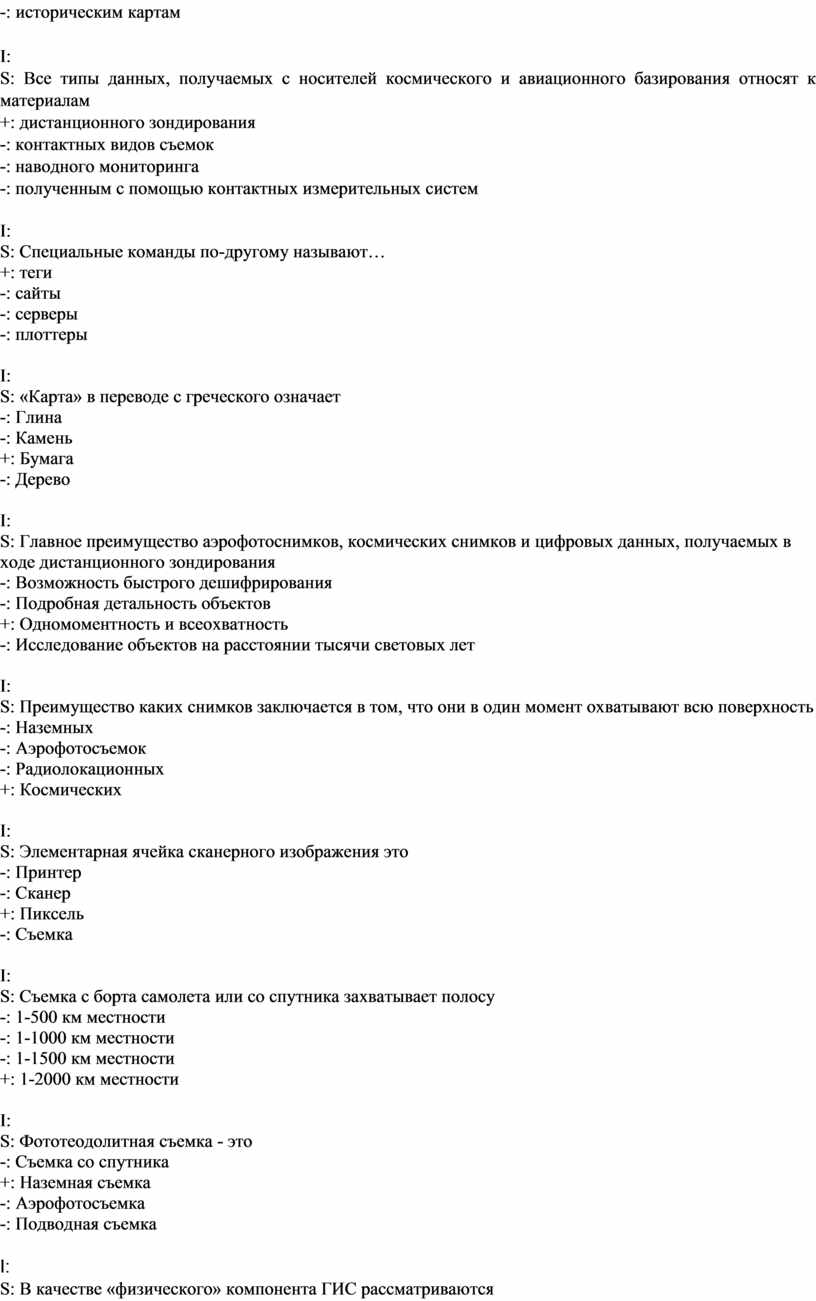 -: историческим картам

I:
S: Все типы данных, получаемых с носителей космического и авиационного базирования относят к материалам
+: дистанционного зондирования
-: контактных видов съемок
-: наводного мониторинга
-: полученным с помощью контактных измерительных систем

I:
S: Специальные команды по-другому называют…
+: теги
-: сайты
-: серверы
-: плоттеры

I:
S: «Карта» в переводе с греческого означает
-: Глина
-: Камень
+: Бумага
-: Дерево

I:
S: Главное преимущество аэрофотоснимков, космических снимков и цифровых данных, получаемых в ходе дистанционного зондирования
-: Возможность быстрого дешифрирования
-: Подробная детальность объектов
+: Одномоментность и всеохватность
-: Исследование объектов на расстоянии тысячи световых лет

I:
S: Преимущество каких снимков заключается в том, что они в один момент охватывают всю поверхность
-: Наземных
-: Аэрофотосъемок
-: Радиолокационных
+: Космических

I:
S: Элементарная ячейка сканерного изображения это
-: Принтер
-: Сканер
+: Пиксель
-: Съемка

I:
S: Съемка с борта самолета или со спутника захватывает полосу
-: 1-500 км местности
-: 1-1000 км местности
-: 1-1500 км местности
+: 1-2000 км местности

I:
S: Фототеодолитная съемка - это
-: Съемка со спутника
+: Наземная съемка
-: Аэрофотосъемка
-: Подводная съемка

I:
S: В качестве «физического» компонента ГИС рассматриваются